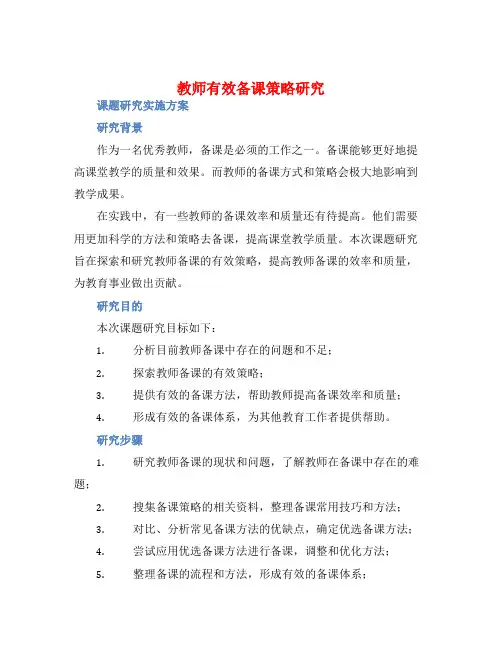 教师有效备课策略研究

课题研究实施方案

研究背景

作为一名优秀教师，备课是必须的工作之一。备课能够更好地提高课堂教学的质量和效果。而教师的备课方式和策略会极大地影响到教学成果。

在实践中，有一些教师的备课效率和质量还有待提高。他们需要用更加科学的方法和策略去备课，提高课堂教学质量。本次课题研究旨在探索和研究教师备课的有效策略，提高教师备课的效率和质量，为教育事业做出贡献。

研究目的

本次课题研究目标如下：

1. 分析目前教师备课中存在的问题和不足；

2. 探索教师备课的有效策略；

3. 提供有效的备课方法，帮助教师提高备课效率和质量；

4. 形成有效的备课体系，为其他教育工作者提供帮助。

研究步骤

1. 研究教师备课的现状和问题，了解教师在备课中存在的难题；

2. 搜集备课策略的相关资料，整理备课常用技巧和方法；

3. 对比、分析常见备课方法的优缺点，确定优选备课方法；

4. 尝试应用优选备课方法进行备课，调整和优化方法；

5. 整理备课的流程和方法，形成有效的备课体系；